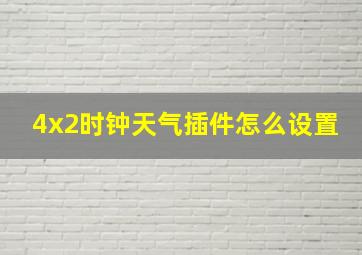 4x2时钟天气插件怎么设置